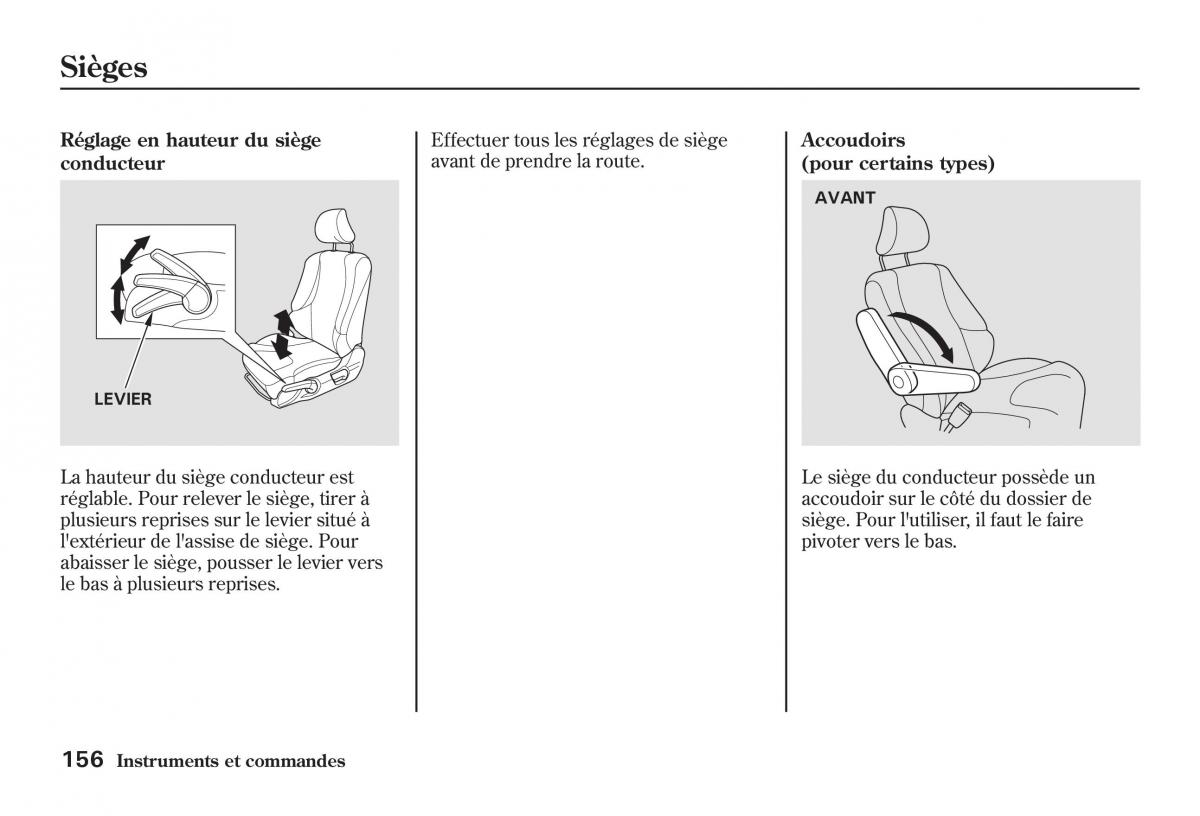 Sièges

Réglage en hauteur du siège conducteur

LEVIER

La hauteur du siège conducteur est réglable. Pour relever le siège, tirer à plusieurs reprises sur le levier situé à l'extérieur de l'assise de siège. Pour abaisser le siège, pousser le levier vers le bas à plusieurs reprises.

Effectuer tous les réglages de siège avant de prendre la route.

Accoudoirs (pour certains types)

AVANT

Le siège du conducteur possède un accoudoir sur le côté du dossier de siège. Pour l'utiliser, il faut le faire pivoter vers le bas.

156 Instruments et commandes